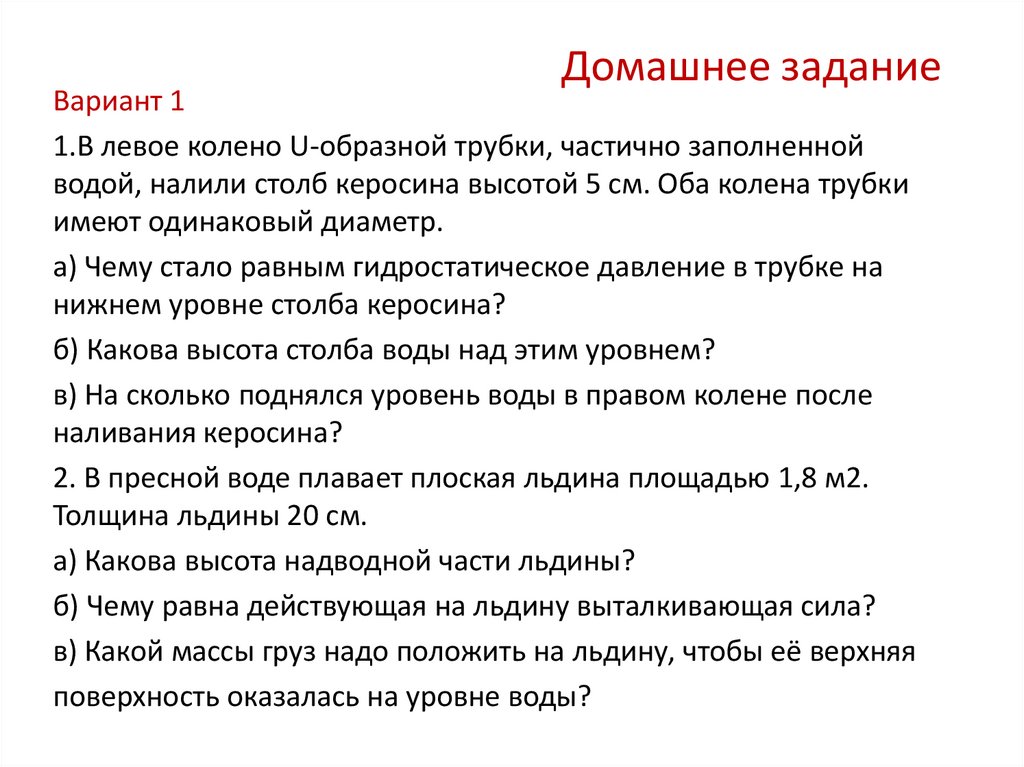 Домашнее задание

Вариант 1

1.В левое колено U-образной трубки, частично заполненной водой, налили столб керосина высотой 5 см. Оба колена трубки имеют одинаковый диаметр.

а) Чему стало равным гидростатическое давление в трубке на нижнем уровне столба керосина?

б) Какова высота столба воды над этим уровнем?

в) На сколько поднялся уровень воды в правом колене после наливания керосина?

2. В пресной воде плавает плоская льдина площадью 1,8 м2. Толщина льдины 20 см.

а) Какова высота надводной части льдины?

б) Чему равна действующая на льдину выталкивающая сила?

в) Какой массы груз надо положить на льдину, чтобы её верхняя поверхность оказалась на уровне воды?